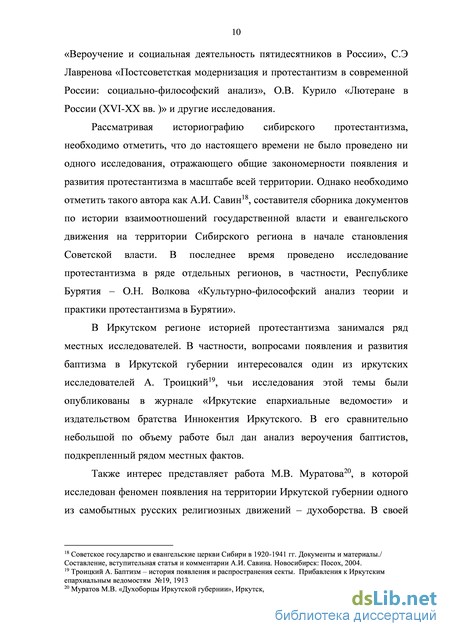 10

«Вероучение и социальная деятельность пятидесятников в России», С.Э Лавренова «Постсоветсткая модернизация и протестантизм в современной России: социально-философский анализ», О.В. Курило «Лютеране в России (XVI-XX вв. )» и другие исследования.

Рассматривая историографию сибирского протестантизма, необходимо отметить, что до настоящего времени не было проведено ни одного исследования, отражающего общие закономерности появления и развития протестантизма в масштабе всей территории. Однако необходимо отметить такого автора как А.И. Савин$^{18}$, составителя сборника документов по истории взаимоотношений государственной власти и евангельского движения на территории Сибирского региона в начале становления Советской власти. В последнее время проведено исследование протестантизма в ряде отдельных регионов, в частности, Республике Бурятия – О.Н. Волкова «Культурно-философский анализ теории и практики протестантизма в Бурятии».

В Иркутском регионе историей протестантизма занимался ряд местных исследователей. В частности, вопросами появления и развития баптизма в Иркутской губернии интересовался один из иркутских исследователей А. Троицкий$^{19}$, чьи исследования этой темы были опубликованы в журнале «Иркутские епархиальные ведомости» и издательством братства Иннокентия Иркутского. В его сравнительно небольшой по объему работе был дан анализ вероучения баптистов, подкрепленный рядом местных фактов.

Также интерес представляет работа М.В. Муратова$^{20}$, в которой исследован феномен появления на территории Иркутской губернии одного из самобытных русских религиозных движений – духоборства. В своей

$^{18}$ Советское государство и евангельские церкви Сибири в 1920-1941 гг. Документы и материалы./ Составление, вступительная статья и комментарии А.И. Савина. Новосибирск: Посох, 2004.
$^{19}$ Троицкий А. Баптизм – история появления и распространения секты. Прибавления к Иркутским епархиальным ведомостям №19, 1913
$^{20}$ Муратов М.В. «Духоборцы Иркутской губернии», Иркутск,

dsLib.net
библиотека диссертаций